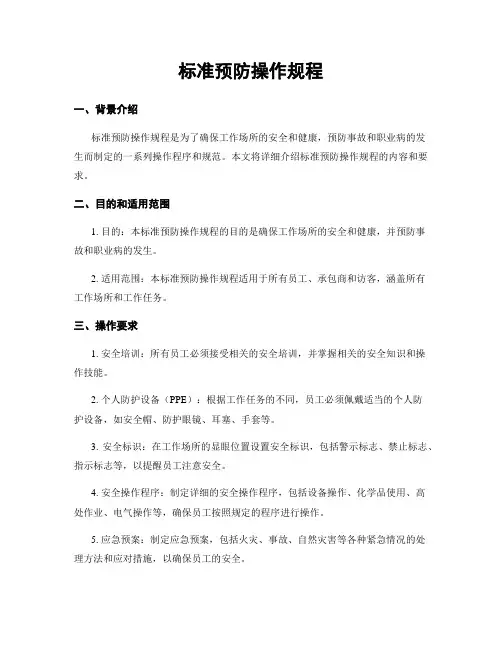 标准预防操作规程

一、背景介绍

标准预防操作规程是为了确保工作场所的安全和健康，预防事故和职业病的发生而制定的一系列操作程序和规范。本文将详细介绍标准预防操作规程的内容和要求。

二、目的和适用范围

1. 目的：本标准预防操作规程的目的是确保工作场所的安全和健康，并预防事故和职业病的发生。

2. 适用范围：本标准预防操作规程适用于所有员工、承包商和访客，涵盖所有工作场所和工作任务。

三、操作要求

1. 安全培训：所有员工必须接受相关的安全培训，并掌握相关的安全知识和操作技能。

2. 个人防护设备（PPE）：根据工作任务的不同，员工必须佩戴适当的个人防护设备，如安全帽、防护眼镜、耳塞、手套等。

3. 安全标识：在工作场所的显眼位置设置安全标识，包括警示标志、禁止标志、指示标志等，以提醒员工注意安全。

4. 安全操作程序：制定详细的安全操作程序，包括设备操作、化学品使用、高处作业、电气操作等，确保员工按照规定的程序进行操作。

5. 应急预案：制定应急预案，包括火灾、事故、自然灾害等各种紧急情况的处理方法和应对措施，以确保员工的安全。